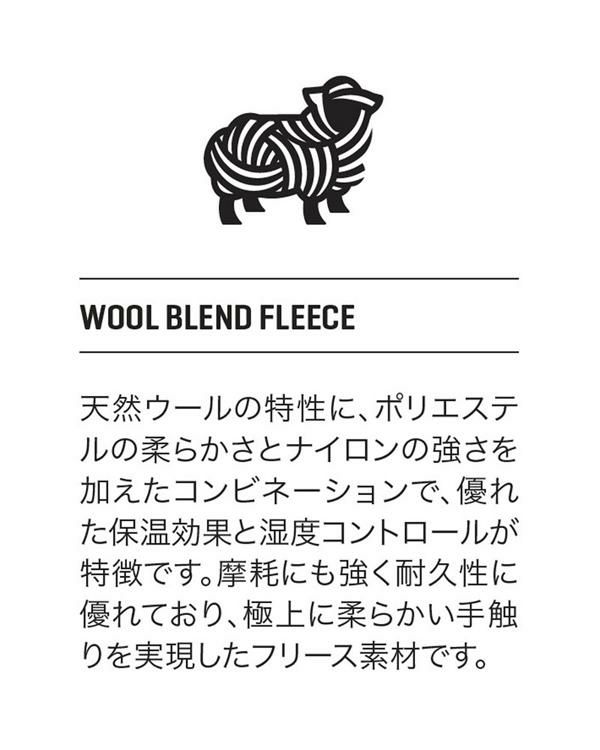 WOOL BLEND FLEECE

天然ウールの特性に、ポリエステルの柔らかさとナイロンの強さを加えたコンビネーションで、優れた保温効果と湿度コントロールが特徴です。摩耗にも強く耐久性に優れており、極上に柔らかい手触りを実現したフリース素材です。